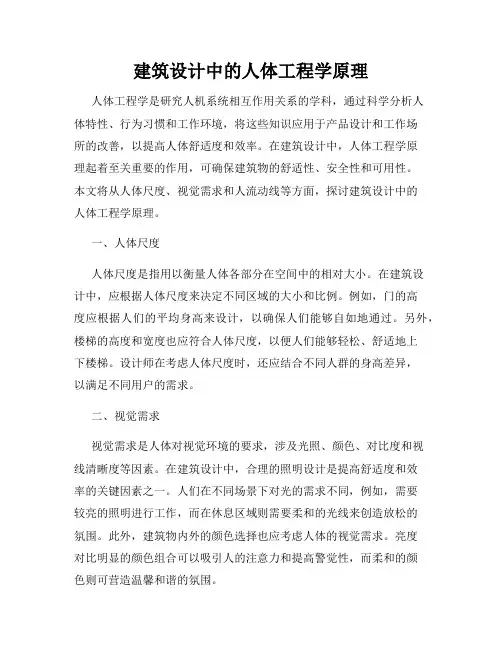 建筑设计中的人体工程学原理

人体工程学是研究人机系统相互作用关系的学科，通过科学分析人体特性、行为习惯和工作环境，将这些知识应用于产品设计和工作场所的改善，以提高人体舒适度和效率。在建筑设计中，人体工程学原理起着至关重要的作用，可确保建筑物的舒适性、安全性和可用性。本文将从人体尺度、视觉需求和人流动线等方面，探讨建筑设计中的人体工程学原理。

一、人体尺度

人体尺度是指用以衡量人体各部分在空间中的相对大小。在建筑设计中，应根据人体尺度来决定不同区域的大小和比例。例如，门的高度应根据人们的平均身高来设计，以确保人们能够自如地通过。另外，楼梯的高度和宽度也应符合人体尺度，以便人们能够轻松、舒适地上下楼梯。设计师在考虑人体尺度时，还应结合不同人群的身高差异，以满足不同用户的需求。

二、视觉需求

视觉需求是人体对视觉环境的要求，涉及光照、颜色、对比度和视线清晰度等因素。在建筑设计中，合理的照明设计是提高舒适度和效率的关键因素之一。人们在不同场景下对光的需求不同，例如，需要较亮的照明进行工作，而在休息区域则需要柔和的光线来创造放松的氛围。此外，建筑物内外的颜色选择也应考虑人体的视觉需求。亮度对比明显的颜色组合可以吸引人的注意力和提高警觉性，而柔和的颜色则可营造温馨和谐的氛围。